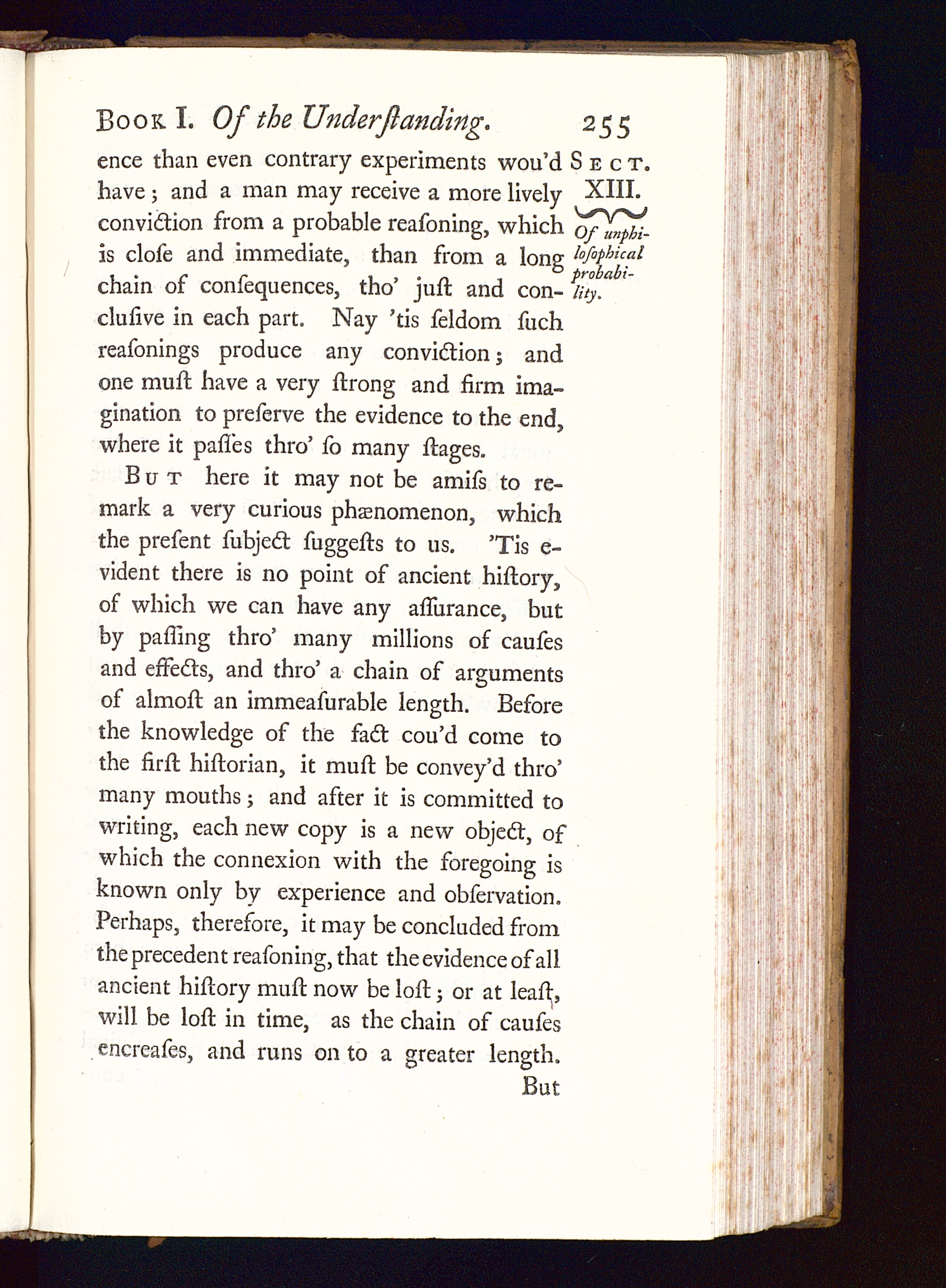 Book I. Of the Underſtanding. 255

Sect. XIII. Of unphiloſophical probability.

ence than even contrary experiments wou'd have; and a man may receive a more lively conviction from a probable reaſoning, which is cloſe and immediate, than from a long chain of conſequences, tho' juſt and concluſive in each part. Nay 'tis ſeldom ſuch reaſonings produce any conviction; and one muſt have a very ſtrong and firm imagination to preſerve the evidence to the end, where it paſſes thro' ſo many ſtages.

But here it may not be amiſs to remark a very curious phænomenon, which the preſent ſubject ſuggeſts to us. 'Tis evident there is no point of ancient hiſtory, of which we can have any aſſurance, but by paſſing thro' many millions of cauſes and effects, and thro' a chain of arguments of almoſt an immeaſurable length. Before the knowledge of the fact cou'd come to the firſt hiſtorian, it muſt be convey'd thro' many mouths; and after it is committed to writing, each new copy is a new object, of which the connexion with the foregoing is known only by experience and obſervation. Perhaps, therefore, it may be concluded from the precedent reaſoning, that the evidence of all ancient hiſtory muſt now be loſt; or at leaſt, will be loſt in time, as the chain of cauſes encreaſes, and runs on to a greater length.

But